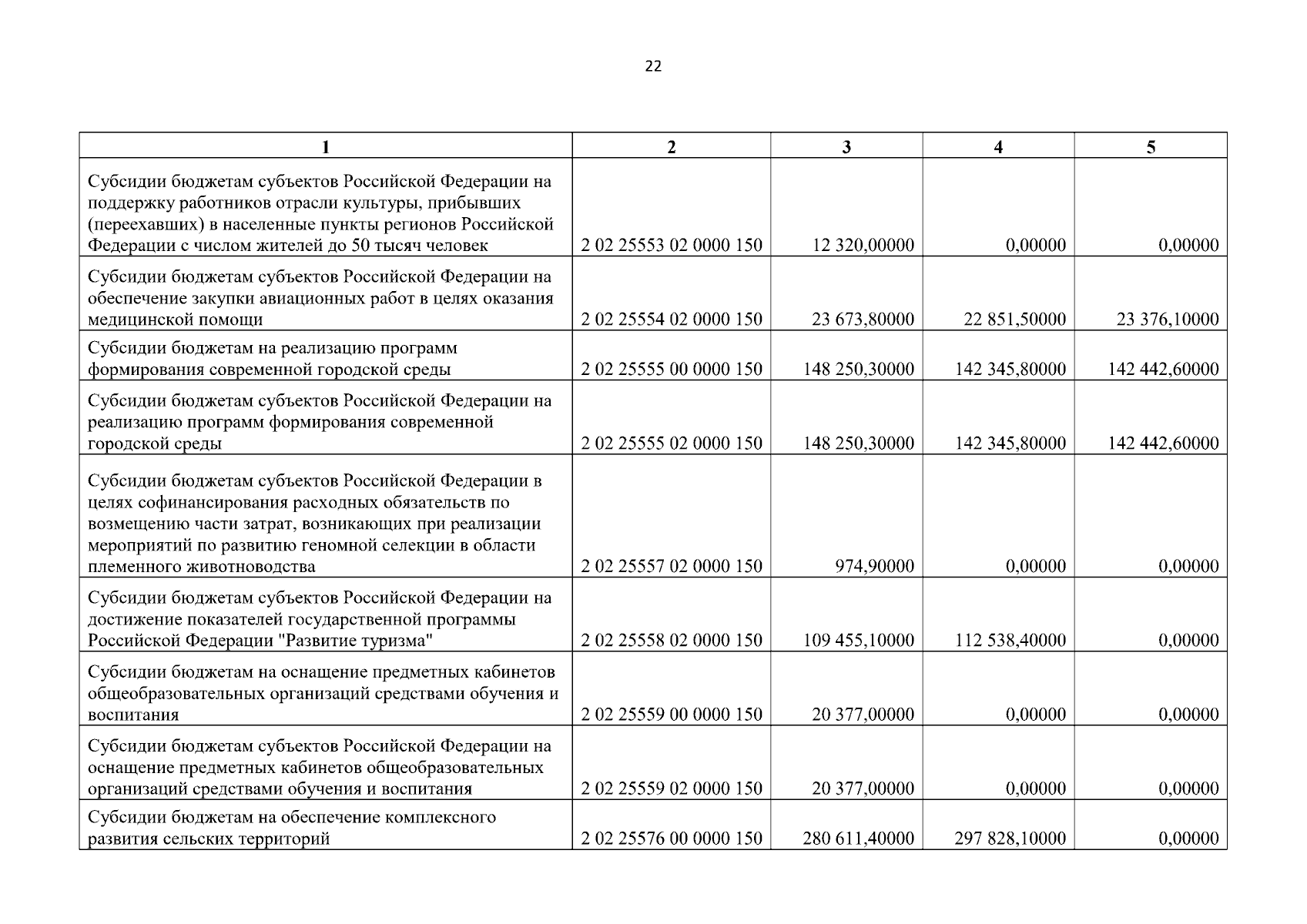 22

| 1 | 2 | 3 | 4 | 5 |
|---|---|---|---|---|
| Субсидии бюджетам субъектов Российской Федерации на поддержку работников отрасли культуры, прибывших (переехавших) в населенные пункты регионов Российской Федерации с числом жителей до 50 тысяч человек | 2 02 25553 02 0000 150 | 12 320,00000 | 0,00000 | 0,00000 |
| Субсидии бюджетам субъектов Российской Федерации на обеспечение закупки авиационных работ в целях оказания медицинской помощи | 2 02 25554 02 0000 150 | 23 673,80000 | 22 851,50000 | 23 376,10000 |
| Субсидии бюджетам на реализацию программ формирования современной городской среды | 2 02 25555 00 0000 150 | 148 250,30000 | 142 345,80000 | 142 442,60000 |
| Субсидии бюджетам субъектов Российской Федерации на реализацию программ формирования современной городской среды | 2 02 25555 02 0000 150 | 148 250,30000 | 142 345,80000 | 142 442,60000 |
| Субсидии бюджетам субъектов Российской Федерации в целях софинансирования расходных обязательств по возмещению части затрат, возникающих при реализации мероприятий по развитию геномной селекции в области племенного животноводства | 2 02 25557 02 0000 150 | 974,90000 | 0,00000 | 0,00000 |
| Субсидии бюджетам субъектов Российской Федерации на достижение показателей государственной программы Российской Федерации "Развитие туризма" | 2 02 25558 02 0000 150 | 109 455,10000 | 112 538,40000 | 0,00000 |
| Субсидии бюджетам на оснащение предметных кабинетов общеобразовательных организаций средствами обучения и воспитания | 2 02 25559 00 0000 150 | 20 377,00000 | 0,00000 | 0,00000 |
| Субсидии бюджетам субъектов Российской Федерации на оснащение предметных кабинетов общеобразовательных организаций средствами обучения и воспитания | 2 02 25559 02 0000 150 | 20 377,00000 | 0,00000 | 0,00000 |
| Субсидии бюджетам на обеспечение комплексного развития сельских территорий | 2 02 25576 00 0000 150 | 280 611,40000 | 297 828,10000 | 0,00000 |